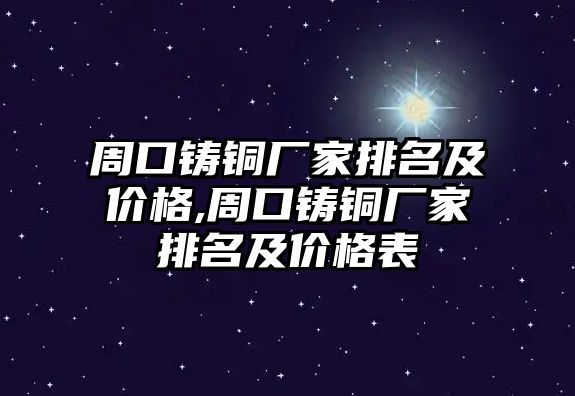 周口铸铜厂家排名及价格,周口铸铜厂家排名及价格表